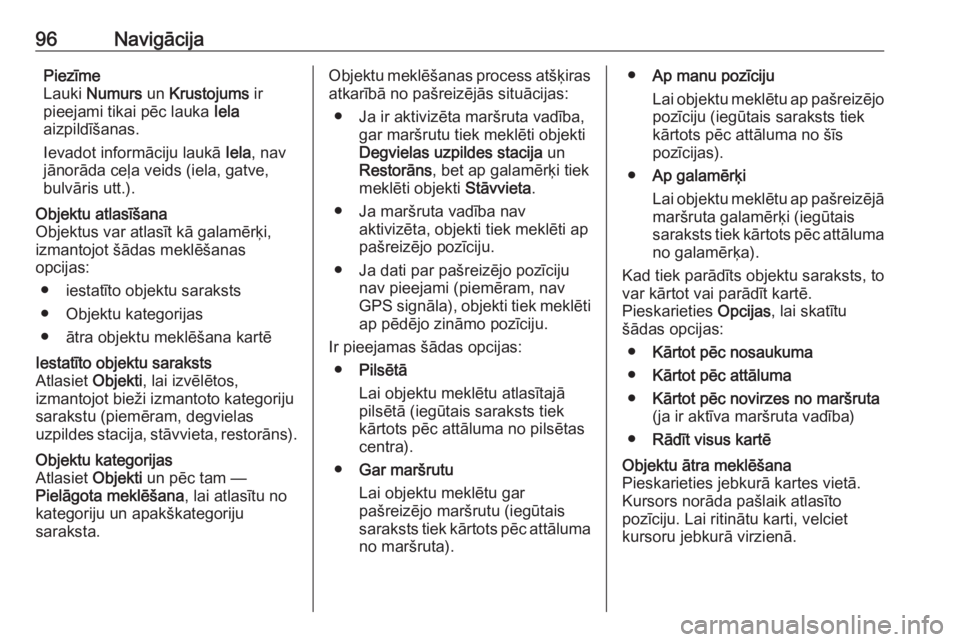 96 Navigācija

Piezīme
Lauki Numurs un Krustojums ir pieejami tikai pēc lauka Iela aizpildīšanas.

Ievadot informāciju laukā Iela, nav jānorāda ceļa veids (iela, gatve, bulvāris utt.).

Objektu atlasīšana
Objektus var atlasīt kā galamērķi, izmantojot šādas meklēšanas opcijas:

● iestatīto objektu saraksts
● Objektu kategorijas
● ātra objektu meklēšana kartē

Iestatīto objektu saraksts
Atlasiet Objekti, lai izvēlētos, izmantojot bieži izmantoto kategoriju sarakstu (piemēram, degvielas uzpildes stacija, stāvvieta, restorāns).

Objektu kategorijas
Atlasiet Objekti un pēc tam — Pielāgota meklēšana, lai atlasītu no kategoriju un apakškategoriju saraksta.

Objektu meklēšanas process atšķiras atkarībā no pašreizējās situācijas:

● Ja ir aktivizēta maršruta vadība, gar maršrutu tiek meklēti objekti Degvielas uzpildes stacija un Restorāns, bet ap galamērķi tiek meklēti objekti Stāvvieta.
● Ja maršruta vadība nav aktivizēta, objekti tiek meklēti ap pašreizējo pozīciju.
● Ja dati par pašreizējo pozīciju nav pieejami (piemēram, nav GPS signāla), objekti tiek meklēti ap pēdējo zināmo pozīciju.

Ir pieejamas šādas opcijas:

● Pilsētā
Lai objektu meklētu atlasītajā pilsētā (iegūtais saraksts tiek kārtots pēc attāluma no pilsētas centra).
● Gar maršrutu
Lai objektu meklētu gar pašreizējo maršrutu (iegūtais saraksts tiek kārtots pēc attāluma no maršruta).
● Ap manu pozīciju
Lai objektu meklētu ap pašreizējo pozīciju (iegūtais saraksts tiek kārtots pēc attāluma no šīs pozīcijas).
● Ap galamērķi
Lai objektu meklētu ap pašreizējā maršruta galamērķi (iegūtais saraksts tiek kārtots pēc attāluma no galamērķa).

Kad tiek parādīts objektu saraksts, to var kārtot vai parādīt kartē.
Pieskarieties Opcijas, lai skatītu šādas opcijas:

● Kārtot pēc nosaukuma
● Kārtot pēc attāluma
● Kārtot pēc novirzes no maršruta (ja ir aktīva maršruta vadība)
● Rādīt visus kartē

Objektu ātra meklēšana
Pieskarieties jebkurā kartes vietā. Kursors norāda pašlaik atlasīto pozīciju. Lai ritinātu karti, velciet kursoru jebkurā virzienā.

carmanualsonline.info